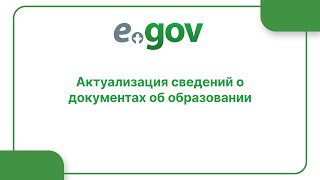 egov

Актуализация сведений о документах об образовании